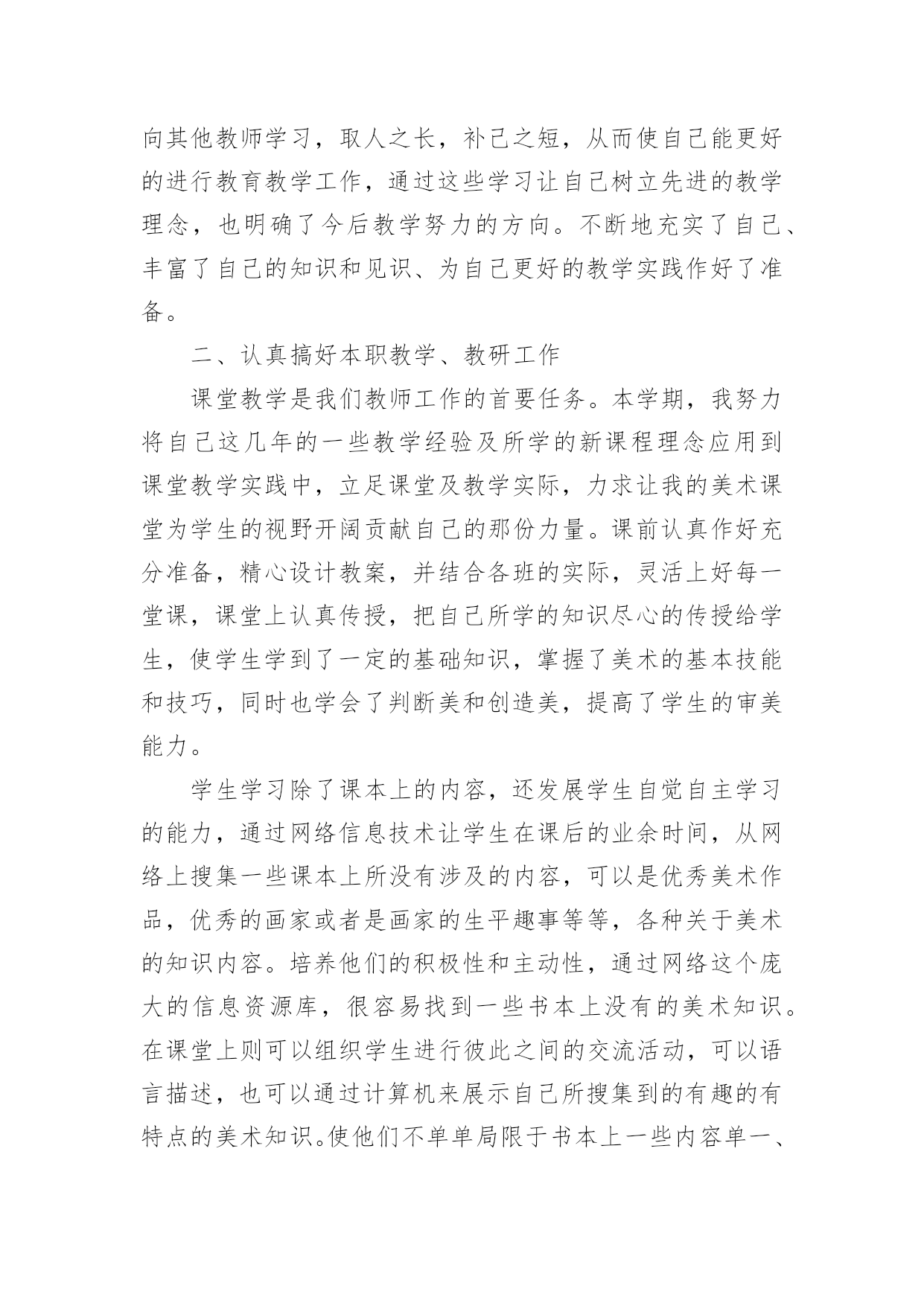 向其他教师学习，取人之长，补己之短，从而使自己能更好的进行教育教学工作，通过这些学习让自己树立先进的教学理念，也明确了今后教学努力的方向。不断地充实了自己、丰富了自己的知识和见识、为自己更好的教学实践作好了准备。

二、认真搞好本职教学、教研工作

课堂教学是我们教师工作的首要任务。本学期，我努力将自己这几年的一些教学经验及所学的新课程理念应用到课堂教学实践中，立足课堂及教学实际，力求让我的美术课堂为学生的视野开阔贡献自己的那份力量。课前认真作好充分准备，精心设计教案，并结合各班的实际，灵活上好每一堂课，课堂上认真传授，把自己所学的知识尽心的传授给学生，使学生学到了一定的基础知识，掌握了美术的基本技能和技巧，同时也学会了判断美和创造美，提高了学生的审美能力。

学生学习除了课本上的内容，还发展学生自觉自主学习的能力，通过网络信息技术让学生在课后的业余时间，从网络上搜集一些课本上所没有涉及的内容，可以是优秀美术作品，优秀的画家或者是画家的生平趣事等等，各种关于美术的知识内容。培养他们的积极性和主动性，通过网络这个庞大的信息资源库，很容易找到一些书本上没有的美术知识。在课堂上则可以组织学生进行彼此之间的交流活动，可以语言描述，也可以通过计算机来展示自己所搜集到的有趣的有特点的美术知识。使他们不单单局限于书本上一些内容单一、